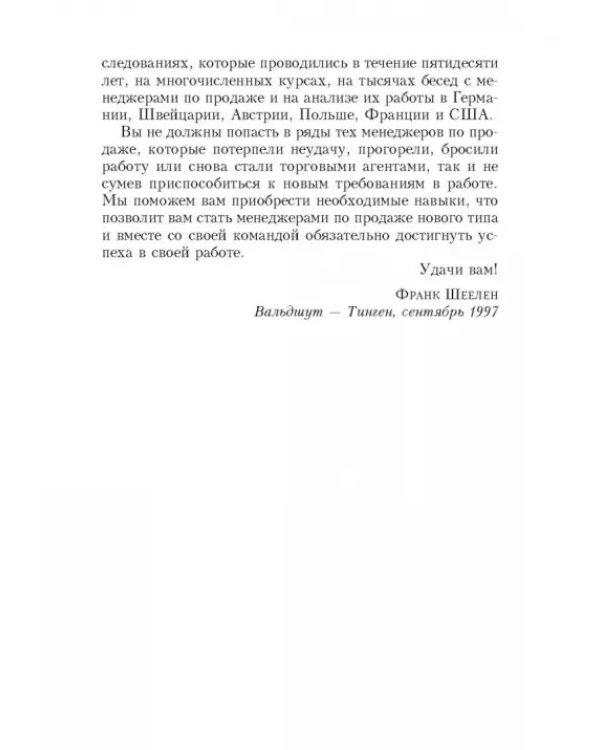 следованиях, которые проводились в течение пятидесяти лет, на многочисленных курсах, на тысячах бесед с менеджерами по продаже и на анализе их работы в Германии, Швейцарии, Австрии, Польше, Франции и США.

Вы не должны попасть в ряды тех менеджеров по продаже, которые потерпели неудачу, прогорели, бросили работу или снова стали торговыми агентами, так и не сумев приспособиться к новым требованиям в работе. Мы поможем вам приобрести необходимые навыки, что позволит вам стать менеджерами по продаже нового типа и вместе со своей командой обязательно достигнуть успеха в своей работе.

Удачи вам!

Франк Шеелен
Вальдшут — Тинген, сентябрь 1997